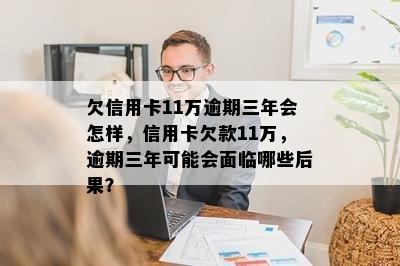 欠信用卡11万逾期三年会怎样，信用卡欠款11万，逾期三年可能会面临哪些后果?